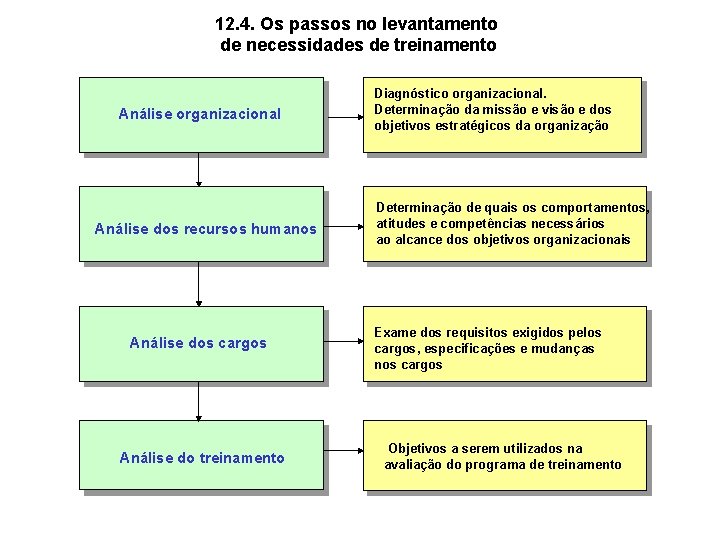 12.4. Os passos no levantamento de necessidades de treinamento

Análise organizacional

Diagnóstico organizacional. Determinação da missão e visão e dos objetivos estratégicos da organização

Análise dos recursos humanos

Determinação de quais os comportamentos, atitudes e competências necessários ao alcance dos objetivos organizacionais

Análise dos cargos

Exame dos requisitos exigidos pelos cargos, especificações e mudanças nos cargos

Análise do treinamento

Objetivos a serem utilizados na avaliação do programa de treinamento